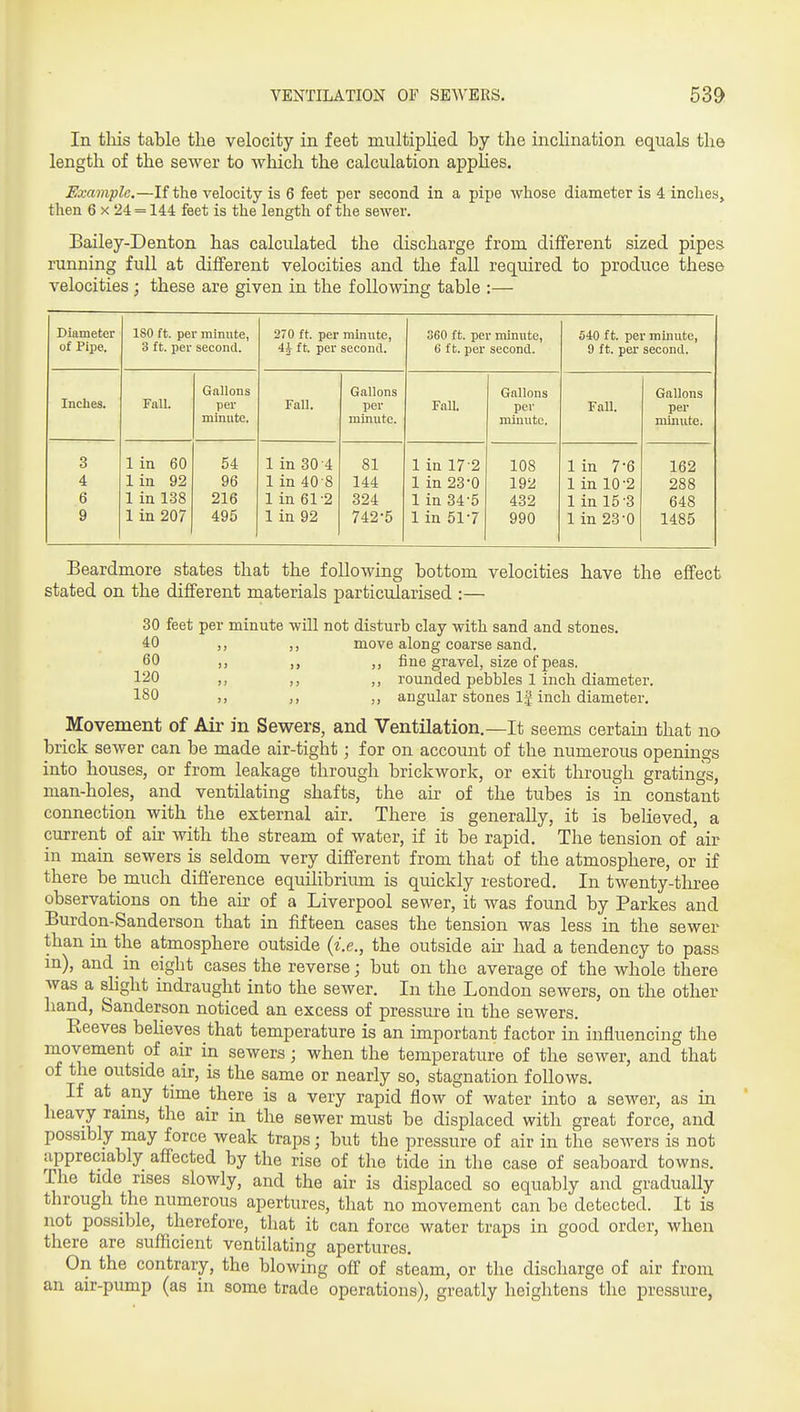 VENTILATION OF SEWERS. 539

In this table the velocity in feet multiplied by the inclination equals the length of the sewer to which the calculation applies.

Example.—If the velocity is 6 feet per second in a pipe whose diameter is 4 inches, then $6 \times 24 = 144$ feet is the length of the sewer.

Bailey-Denton has calculated the discharge from different sized pipes running full at different velocities and the fall required to produce these velocities; these are given in the following table :—

| Diameter of Pipe. | 180 ft. per minute, 3 ft. per second. | | 270 ft. per minute, $4\frac{1}{2}$ ft. per second. | | 360 ft. per minute, 6 ft. per second. | | 540 ft. per minute, 9 ft. per second. | |
|---|---|---|---|---|---|---|---|---|
| Inches. | Fall. | Gallons per minute. | Fall. | Gallons per minute. | Fall. | Gallons per minute. | Fall. | Gallons per minute. |
| 3 | 1 in 60 | 54 | 1 in 30·4 | 81 | 1 in 17·2 | 108 | 1 in 7·6 | 162 |
| 4 | 1 in 92 | 96 | 1 in 40·8 | 144 | 1 in 23·0 | 192 | 1 in 10·2 | 288 |
| 6 | 1 in 138 | 216 | 1 in 61·2 | 324 | 1 in 34·5 | 432 | 1 in 15·3 | 648 |
| 9 | 1 in 207 | 495 | 1 in 92 | 742·5 | 1 in 51·7 | 990 | 1 in 23·0 | 1485 |

Beardmore states that the following bottom velocities have the effect stated on the different materials particularised :—

30 feet per minute will not disturb clay with sand and stones.
40 ,, ,, move along coarse sand.
60 ,, ,, ,, fine gravel, size of peas.
120 ,, ,, ,, rounded pebbles 1 inch diameter.
180 ,, ,, ,, angular stones $1\frac{3}{4}$ inch diameter.

Movement of Air in Sewers, and Ventilation.—It seems certain that no brick sewer can be made air-tight; for on account of the numerous openings into houses, or from leakage through brickwork, or exit through gratings, man-holes, and ventilating shafts, the air of the tubes is in constant connection with the external air. There is generally, it is believed, a current of air with the stream of water, if it be rapid. The tension of air in main sewers is seldom very different from that of the atmosphere, or if there be much difference equilibrium is quickly restored. In twenty-three observations on the air of a Liverpool sewer, it was found by Parkes and Burdon-Sanderson that in fifteen cases the tension was less in the sewer than in the atmosphere outside (i.e., the outside air had a tendency to pass in), and in eight cases the reverse; but on the average of the whole there was a slight indraught into the sewer. In the London sewers, on the other hand, Sanderson noticed an excess of pressure in the sewers.

Reeves believes that temperature is an important factor in influencing the movement of air in sewers; when the temperature of the sewer, and that of the outside air, is the same or nearly so, stagnation follows.

If at any time there is a very rapid flow of water into a sewer, as in heavy rains, the air in the sewer must be displaced with great force, and possibly may force weak traps; but the pressure of air in the sewers is not appreciably affected by the rise of the tide in the case of seaboard towns. The tide rises slowly, and the air is displaced so equably and gradually through the numerous apertures, that no movement can be detected. It is not possible, therefore, that it can force water traps in good order, when there are sufficient ventilating apertures.

On the contrary, the blowing off of steam, or the discharge of air from an air-pump (as in some trade operations), greatly heightens the pressure,